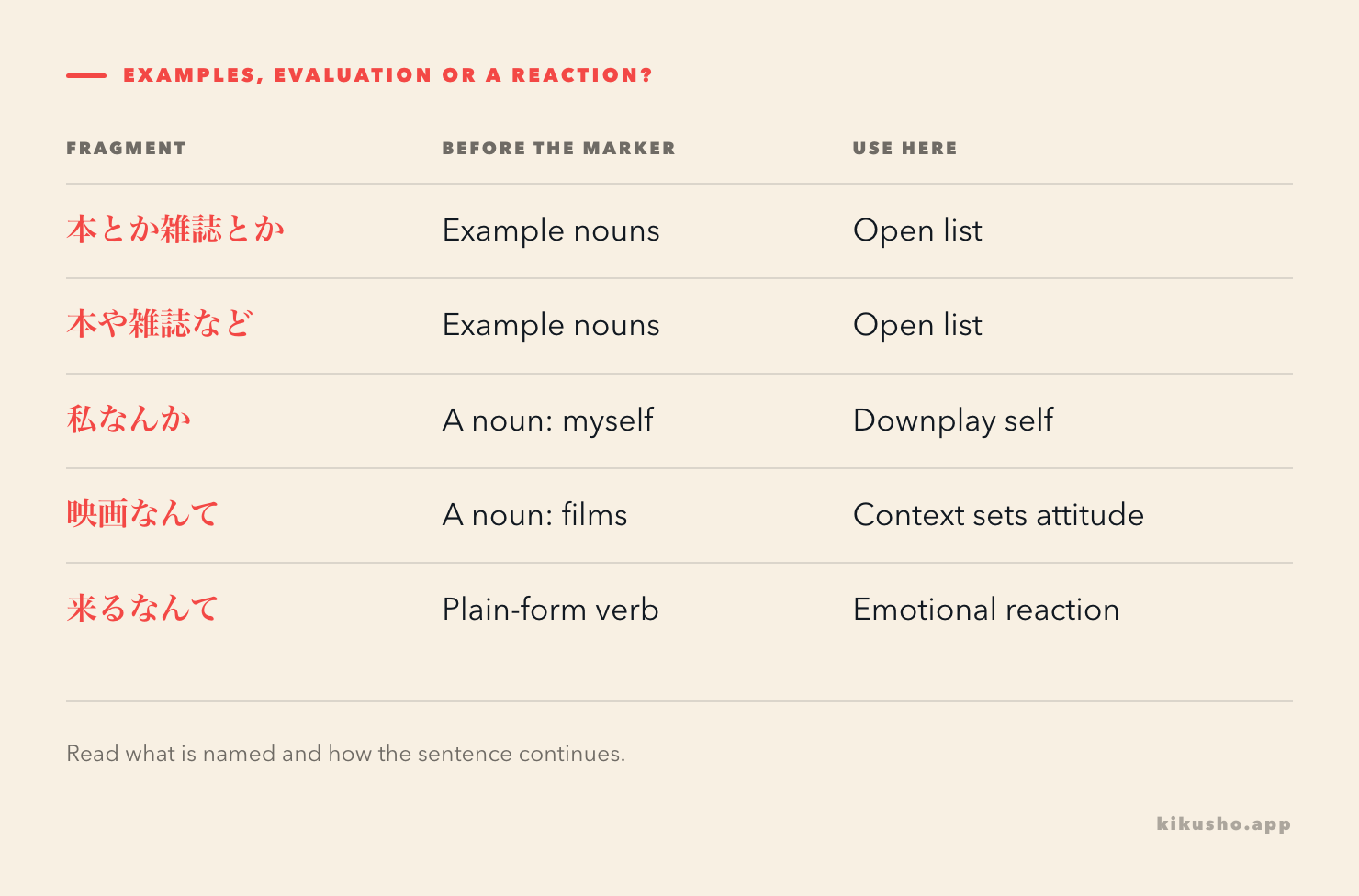 EXAMPLES, EVALUATION OR A REACTION?

| FRAGMENT | BEFORE THE MARKER | USE HERE |
|---|---|---|
| 本とか雑誌とか | Example nouns | Open list |
| 本や雑誌など | Example nouns | Open list |
| 私なんか | A noun: myself | Downplay self |
| 映画なんて | A noun: films | Context sets attitude |
| 来るなんて | Plain-form verb | Emotional reaction |

Read what is named and how the sentence continues.

kikusho.app